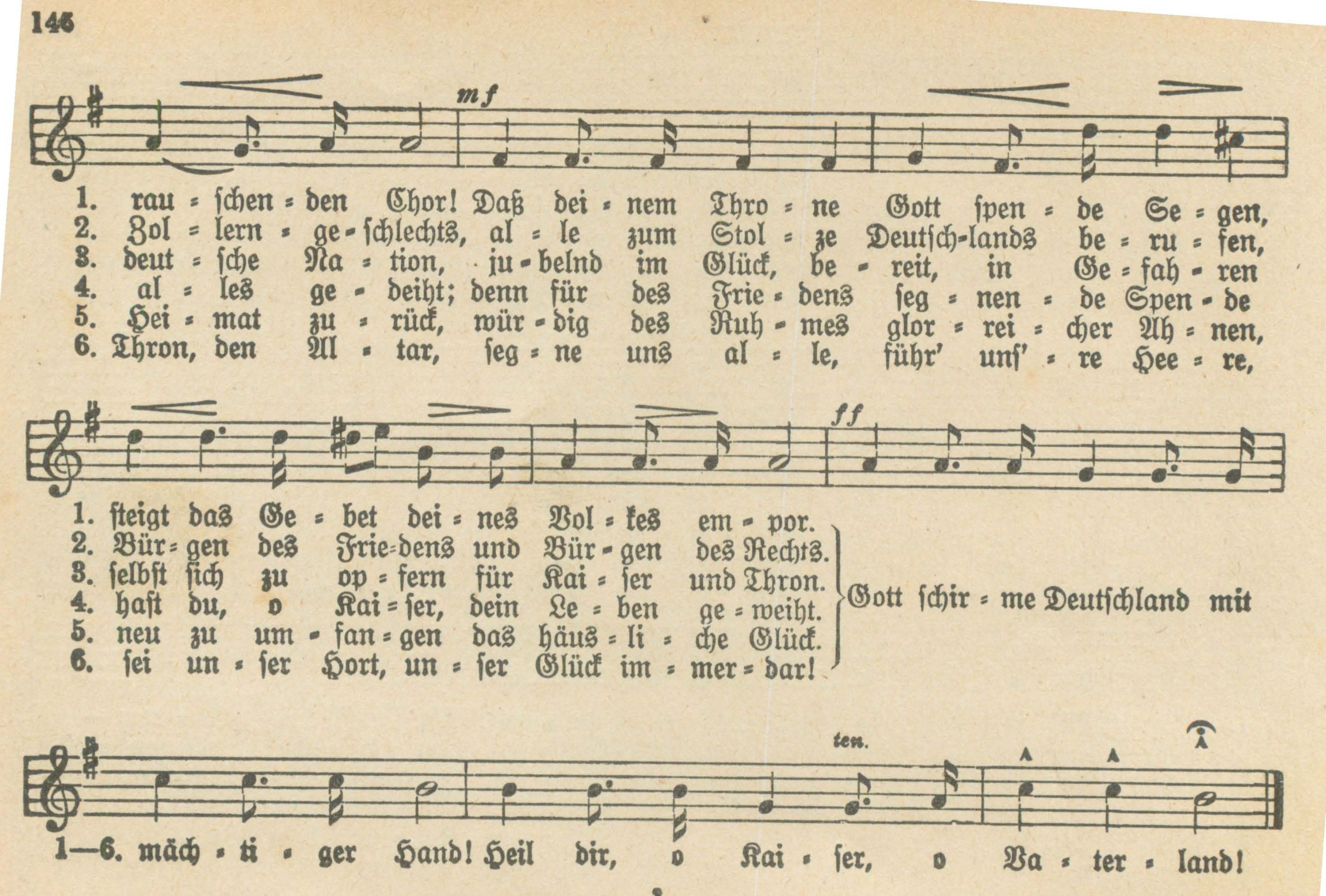 146

mf

1. rau = schen = den Chor! Daß dei = nem Thro = ne Gott spen = de Se = gen,
2. Zol = lern = ge = schlechts, al = le zum Stol = ze Deutsch-lands be = ru = fen,
3. deut = sche Na = tion, ju = belnd im Glück, be = reit, in Ge = fah = ren
4. al = les ge = deiht; denn für des Frie = dens seg = nen = de Spen = de
5. Hei = mat zu = rück, wür = dig des Ruh = mes glor = rei = cher Ah = nen,
6. Thron, den Al = tar, seg = ne uns al = le, führ' uns' = re Hee = re,

ff

1. steigt das Ge = bet dei = nes Vol = kes em = por.
2. Bür = gen des Frie = dens und Bür = gen des Rechts.
3. selbst sich zu op = fern für Kai = ser und Thron.
4. hast du, o Kai = ser, dein Le = ben ge = weiht.
5. neu zu um = fan = gen das häus = li = che Glück.
6. sei un = ser Hort, un = ser Glück im = mer = dar!

Gott schir = me Deutschland mit

ten.

1—6. mäch = ti = ger Hand! Heil dir, o Kai = ser, o Va = ter = land!